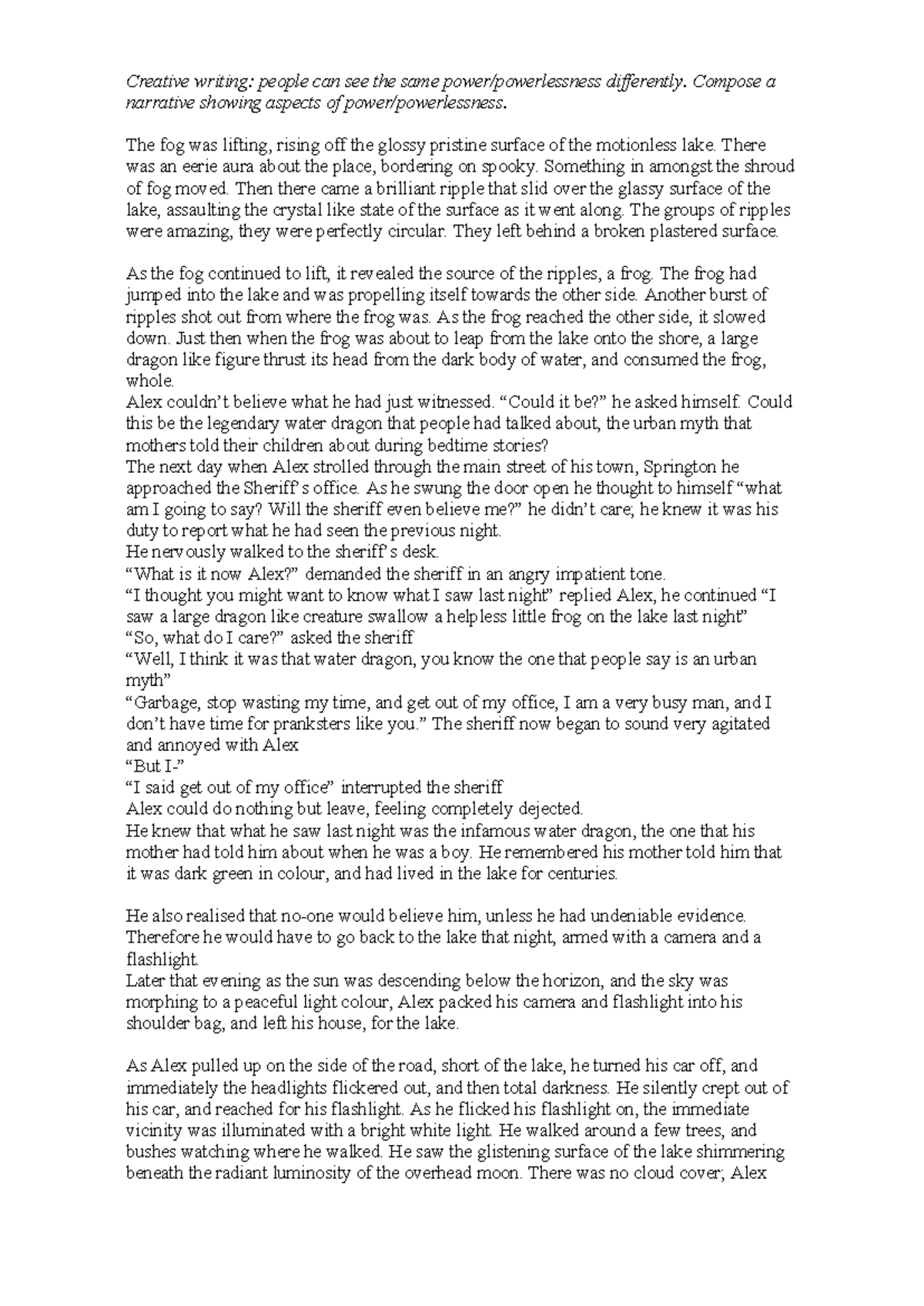 Creative writing: people can see the same power/powerlessness differently. Compose a narrative showing aspects of power/powerlessness.

The fog was lifting, rising off the glossy pristine surface of the motionless lake. There was an eerie aura about the place, bordering on spooky. Something in amongst the shroud of fog moved. Then there came a brilliant ripple that slid over the glassy surface of the lake, assaulting the crystal like state of the surface as it went along. The groups of ripples were amazing, they were perfectly circular. They left behind a broken plastered surface.

As the fog continued to lift, it revealed the source of the ripples, a frog. The frog had jumped into the lake and was propelling itself towards the other side. Another burst of ripples shot out from where the frog was. As the frog reached the other side, it slowed down. Just then when the frog was about to leap from the lake onto the shore, a large dragon like figure thrust its head from the dark body of water, and consumed the frog, whole.

Alex couldn't believe what he had just witnessed. "Could it be?" he asked himself. Could this be the legendary water dragon that people had talked about, the urban myth that mothers told their children about during bedtime stories?

The next day when Alex strolled through the main street of his town, Springton he approached the Sheriff's office. As he swung the door open he thought to himself "what am I going to say? Will the sheriff even believe me?" he didn't care; he knew it was his duty to report what he had seen the previous night.

He nervously walked to the sheriff's desk.

"What is it now Alex?" demanded the sheriff in an angry impatient tone.

"I thought you might want to know what I saw last night" replied Alex, he continued "I saw a large dragon like creature swallow a helpless little frog on the lake last night"

"So, what do I care?" asked the sheriff

"Well, I think it was that water dragon, you know the one that people say is an urban myth"

"Garbage, stop wasting my time, and get out of my office, I am a very busy man, and I don't have time for pranksters like you." The sheriff now began to sound very agitated and annoyed with Alex

"But I-"

"I said get out of my office" interrupted the sheriff

Alex could do nothing but leave, feeling completely dejected.

He knew that what he saw last night was the infamous water dragon, the one that his mother had told him about when he was a boy. He remembered his mother told him that it was dark green in colour, and had lived in the lake for centuries.

He also realised that no-one would believe him, unless he had undeniable evidence. Therefore he would have to go back to the lake that night, armed with a camera and a flashlight.

Later that evening as the sun was descending below the horizon, and the sky was morphing to a peaceful light colour, Alex packed his camera and flashlight into his shoulder bag, and left his house, for the lake.

As Alex pulled up on the side of the road, short of the lake, he turned his car off, and immediately the headlights flickered out, and then total darkness. He silently crept out of his car, and reached for his flashlight. As he flicked his flashlight on, the immediate vicinity was illuminated with a bright white light. He walked around a few trees, and bushes watching where he walked. He saw the glistening surface of the lake shimmering beneath the radiant luminosity of the overhead moon. There was no cloud cover; Alex